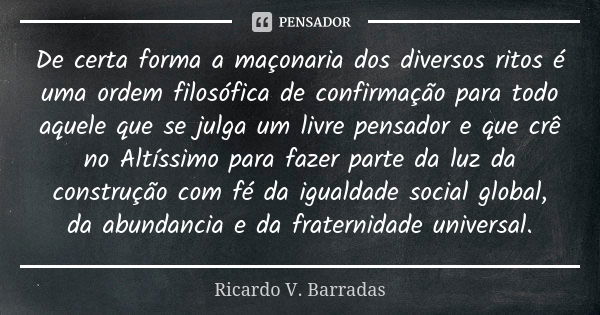 PENSADOR

De certa forma a maçonaria dos diversos ritos é uma ordem filosófica de confirmação para todo aquele que se julga um livre pensador e que crê no Altíssimo para fazer parte da luz da construção com fé da igualdade social global, da abundancia e da fraternidade universal.

Ricardo V. Barradas